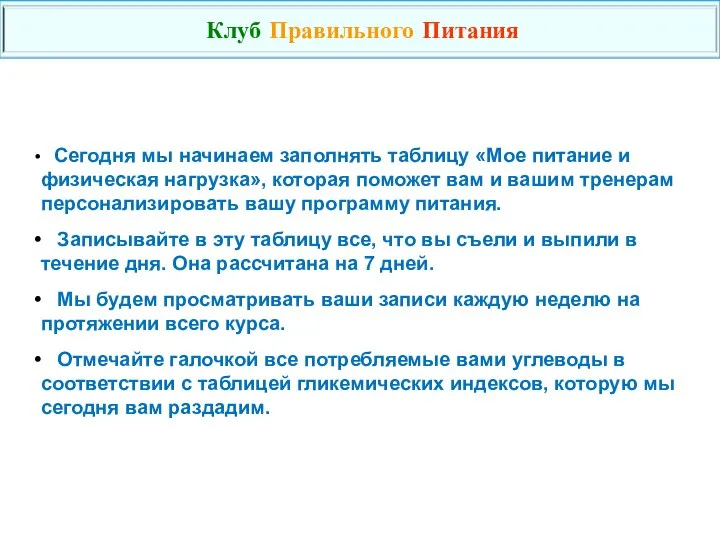 Клуб Правильного Питания

• Сегодня мы начинаем заполнять таблицу «Мое питание и физическая нагрузка», которая поможет вам и вашим тренерам персонализировать вашу программу питания.

• Записывайте в эту таблицу все, что вы съели и выпили в течение дня. Она рассчитана на 7 дней.

• Мы будем просматривать ваши записи каждую неделю на протяжении всего курса.

• Отмечайте галочкой все потребляемые вами углеводы в соответствии с таблицей гликемических индексов, которую мы сегодня вам раздадим.